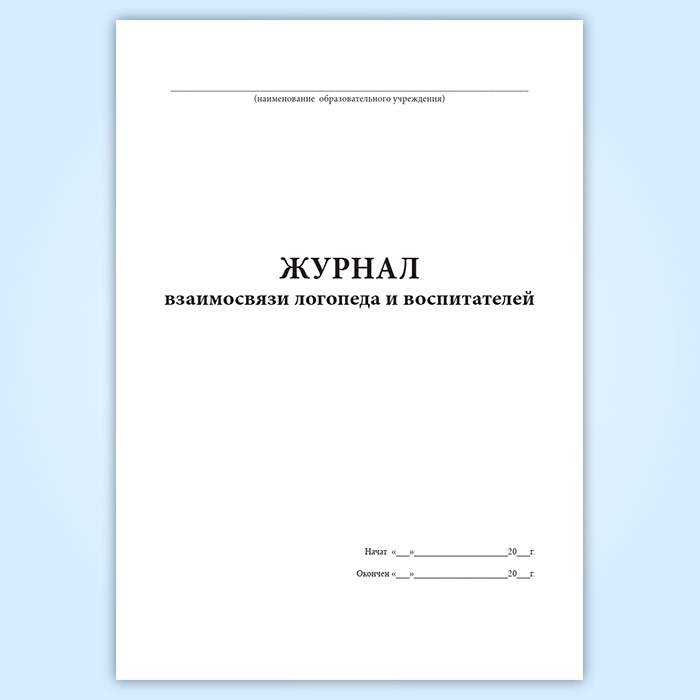 ____
(наименование образовательного учреждения)

ЖУРНАЛ
взаимосвязи логопеда и воспитателей

Начат «____»____20____г.

Окончен «____»____20____г.